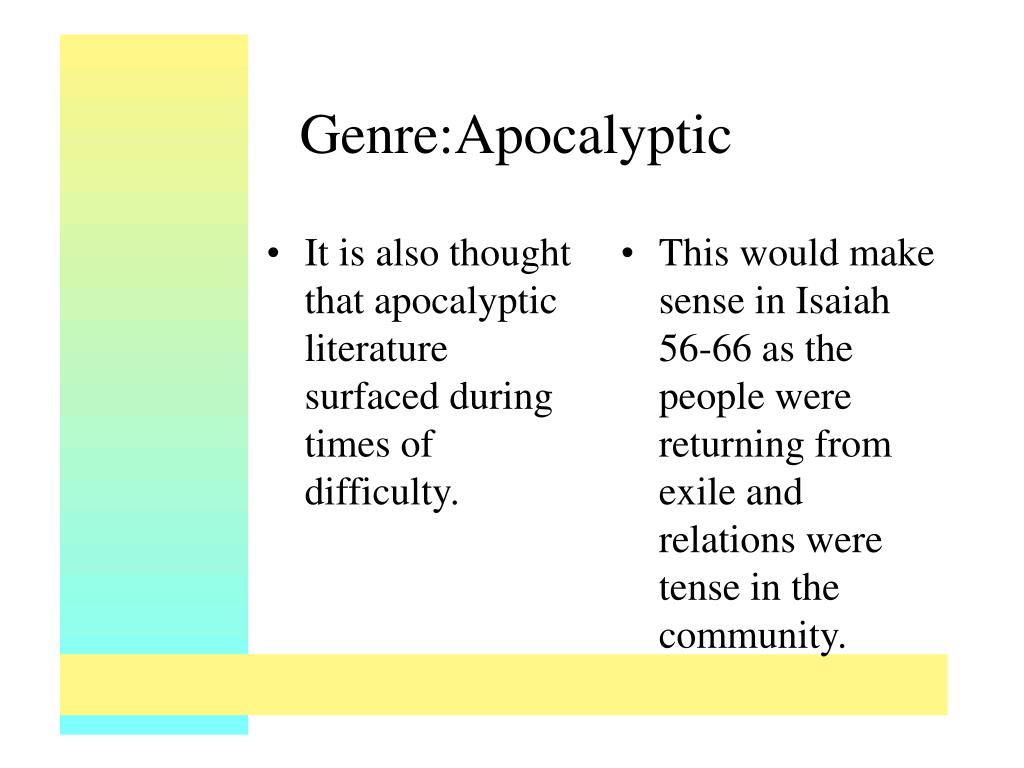 Genre:Apocalyptic

• It is also thought that apocalyptic literature surfaced during times of difficulty.

• This would make sense in Isaiah 56-66 as the people were returning from exile and relations were tense in the community.